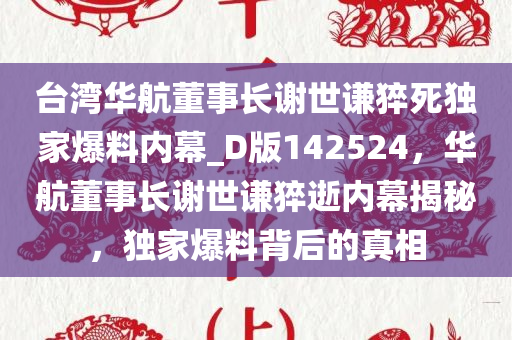 台湾华航董事长谢世谦猝死独家爆料内幕_D版142524，华航董事长谢世谦猝逝内幕揭秘，独家爆料背后的真相

(上)